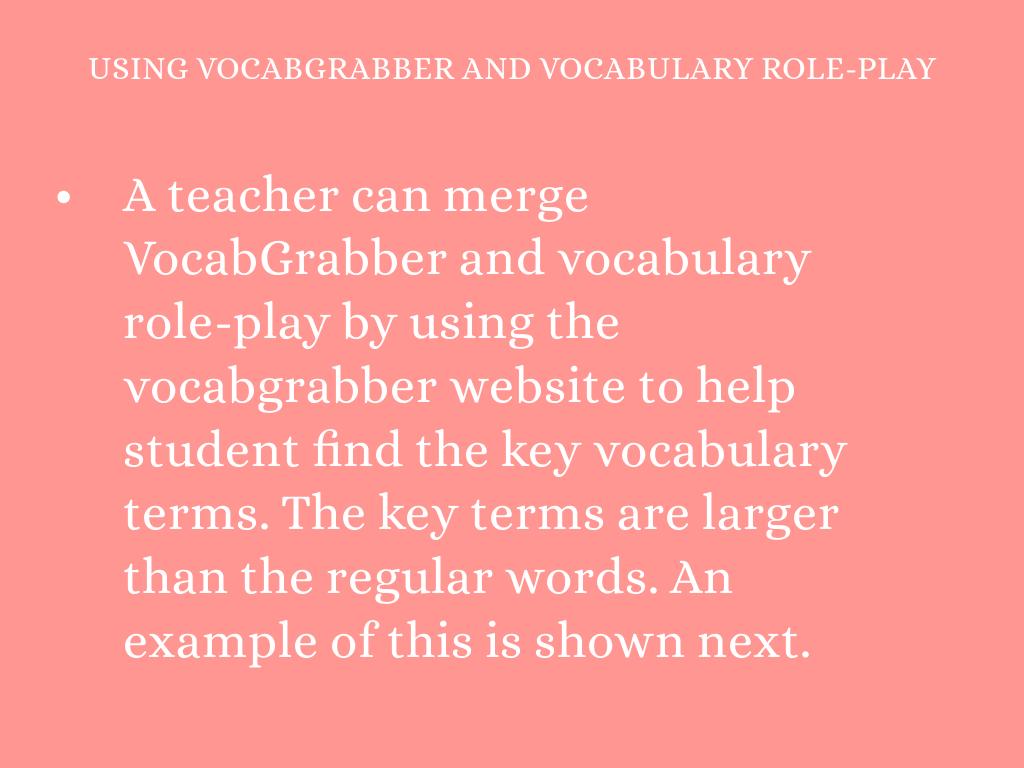 USING VOCABGRABBER AND VOCABULARY ROLE-PLAY

• A teacher can merge VocabGrabber and vocabulary role-play by using the vocabgrabber website to help student find the key vocabulary terms. The key terms are larger than the regular words. An example of this is shown next.